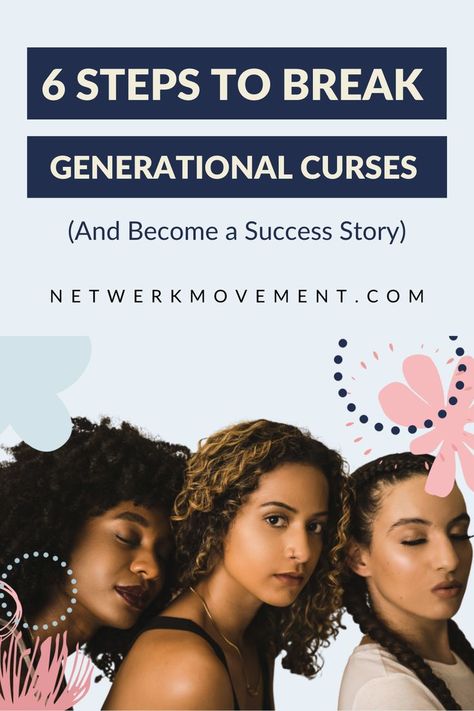 6 STEPS TO BREAK

GENERATIONAL CURSES

(And Become a Success Story)

NETWERKMOVEMENT.COM